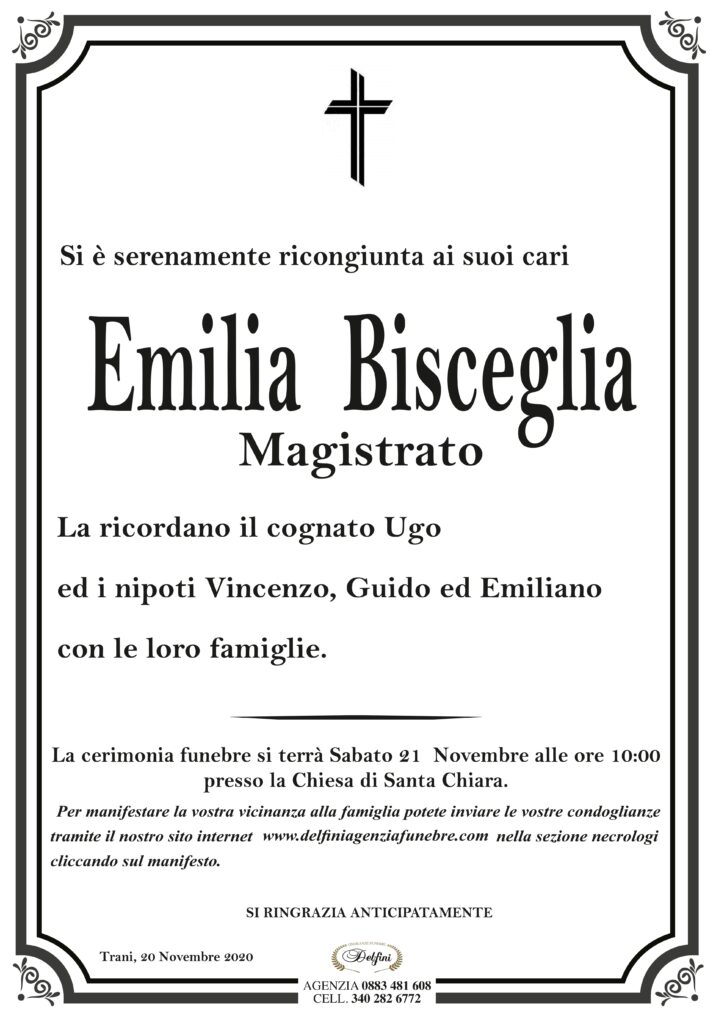 Si è serenamente ricongiunta ai suoi cari

Emilia Bisceglia

Magistrato

La ricordano il cognato Ugo

ed i nipoti Vincenzo, Guido ed Emiliano

con le loro famiglie.

La cerimonia funebre si terrà Sabato 21 Novembre alle ore 10:00 presso la Chiesa di Santa Chiara.

Per manifestare la vostra vicinanza alla famiglia potete inviare le vostre condoglianze tramite il nostro sito internet www.delfiniagenziafunebre.com nella sezione necrologi cliccando sul manifesto.

SI RINGRAZIA ANTICIPATAMENTE

Trani, 20 Novembre 2020

Delfini

AGENZIA 0883 481 608
CELL. 340 282 6772